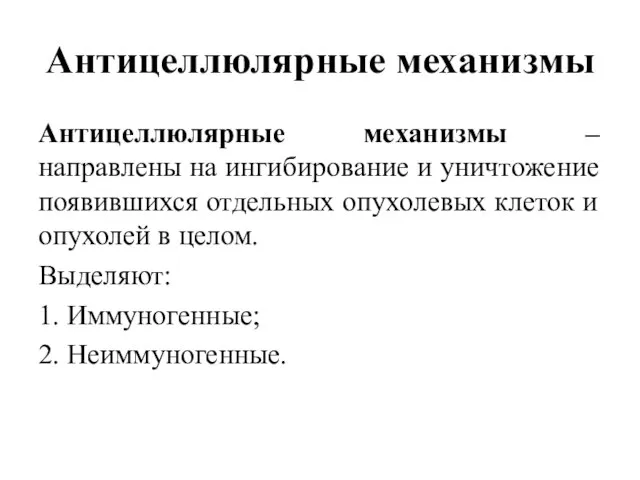 Антицеллюлярные механизмы

Антицеллюлярные механизмы – направлены на ингибирование и уничтожение появившихся отдельных опухолевых клеток и опухолей в целом.

Выделяют:

1. Иммуногенные;

2. Неиммуногенные.